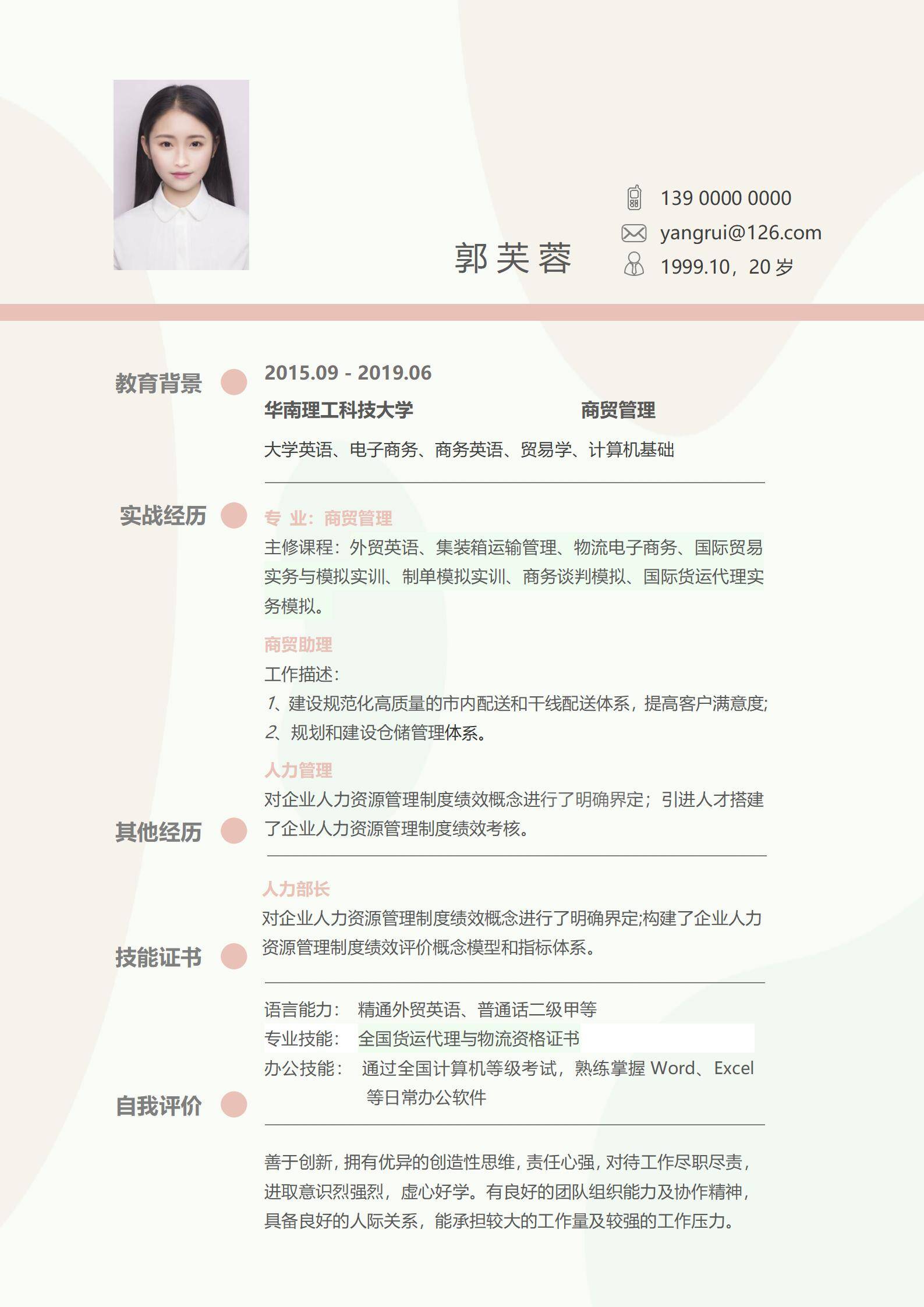 郭芙蓉

139 0000 0000
yangrui@126.com
1999.10，20 岁

教育背景

2015.09 - 2019.06
华南理工科技大学 商贸管理
大学英语、电子商务、商务英语、贸易学、计算机基础

实战经历

专 业：商贸管理
主修课程：外贸英语、集装箱运输管理、物流电子商务、国际贸易实务与模拟实训、制单模拟实训、商务谈判模拟、国际货运代理实务模拟。

商贸助理
工作描述：
1、建设规范化高质量的市内配送和干线配送体系，提高客户满意度；
2、规划和建设仓储管理体系。

人力管理
对企业人力资源管理制度绩效概念进行了明确界定；引进人才搭建了企业人力资源管理制度绩效考核。

其他经历

人力部长
对企业人力资源管理制度绩效概念进行了明确界定;构建了企业人力资源管理制度绩效评价概念模型和指标体系。

技能证书

语言能力： 精通外贸英语、普通话二级甲等
专业技能： 全国货运代理与物流资格证书
办公技能： 通过全国计算机等级考试，熟练掌握 Word、Excel 等日常办公软件

自我评价

善于创新，拥有优异的创造性思维，责任心强，对待工作尽职尽责，进取意识烈强烈，虚心好学。有良好的团队组织能力及协作精神，具备良好的人际关系，能承担较大的工作量及较强的工作压力。